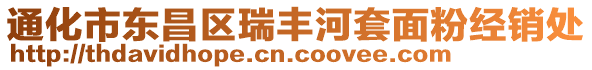 通化市东昌区瑞丰河套面粉经销处
http://thdavidhope.cn.coovee.com